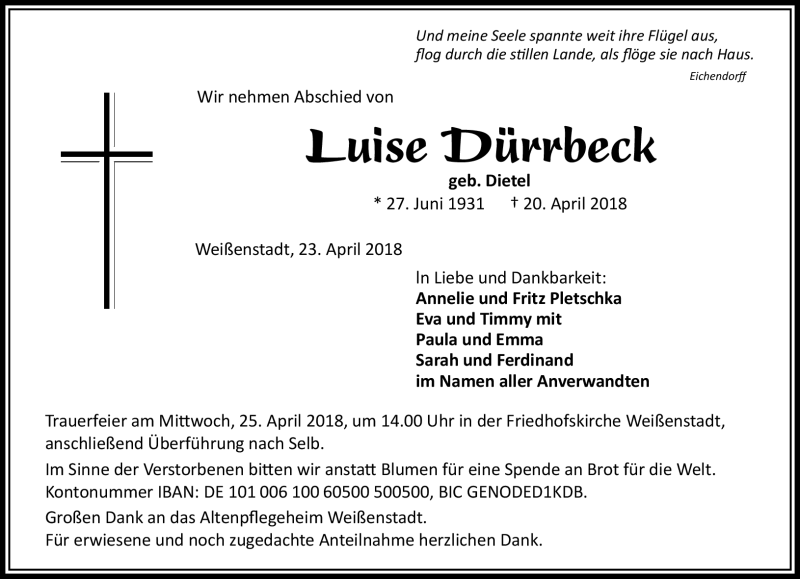 Und meine Seele spannte weit ihre Flügel aus,
flog durch die stillen Lande, als flöge sie nach Haus.
Eichendorff

Wir nehmen Abschied von

Luise Dürrbeck
geb. Dietel
* 27. Juni 1931 † 20. April 2018

Weißenstadt, 23. April 2018

In Liebe und Dankbarkeit:
Annelie und Fritz Pletschka
Eva und Timmy mit
Paula und Emma
Sarah und Ferdinand
im Namen aller Anverwandten

Trauerfeier am Mittwoch, 25. April 2018, um 14.00 Uhr in der Friedhofskirche Weißenstadt, anschließend Überführung nach Selb.

Im Sinne der Verstorbenen bitten wir anstatt Blumen für eine Spende an Brot für die Welt.
Kontonummer IBAN: DE 101 006 100 60500 500500, BIC GENODED1KDB.

Großen Dank an das Altenpflegeheim Weißenstadt.
Für erwiesene und noch zugedachte Anteilnahme herzlichen Dank.